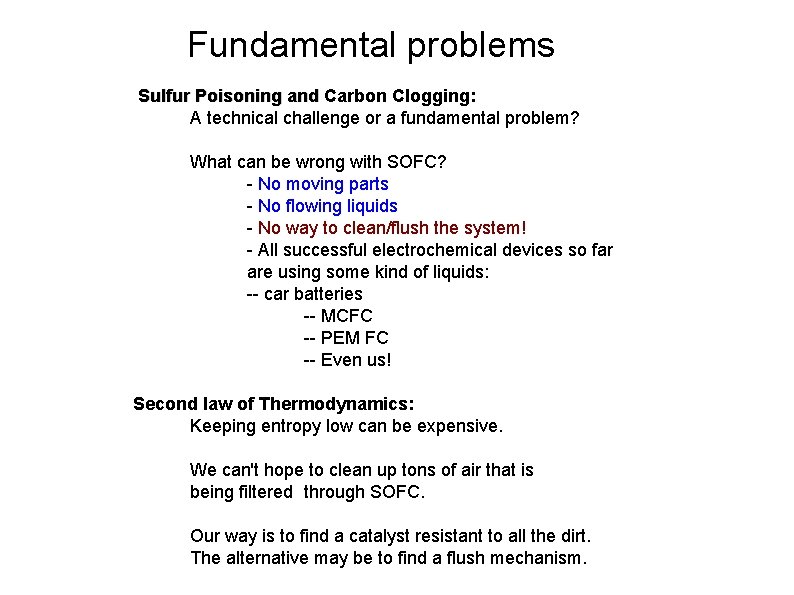 Fundamental problems

Sulfur Poisoning and Carbon Clogging:
A technical challenge or a fundamental problem?

What can be wrong with SOFC?
- No moving parts
- No flowing liquids
- No way to clean/flush the system!
- All successful electrochemical devices so far are using some kind of liquids:
-- car batteries
-- MCFC
-- PEM FC
-- Even us!

Second law of Thermodynamics:
Keeping entropy low can be expensive.

We can't hope to clean up tons of air that is being filtered through SOFC.

Our way is to find a catalyst resistant to all the dirt.
The alternative may be to find a flush mechanism.